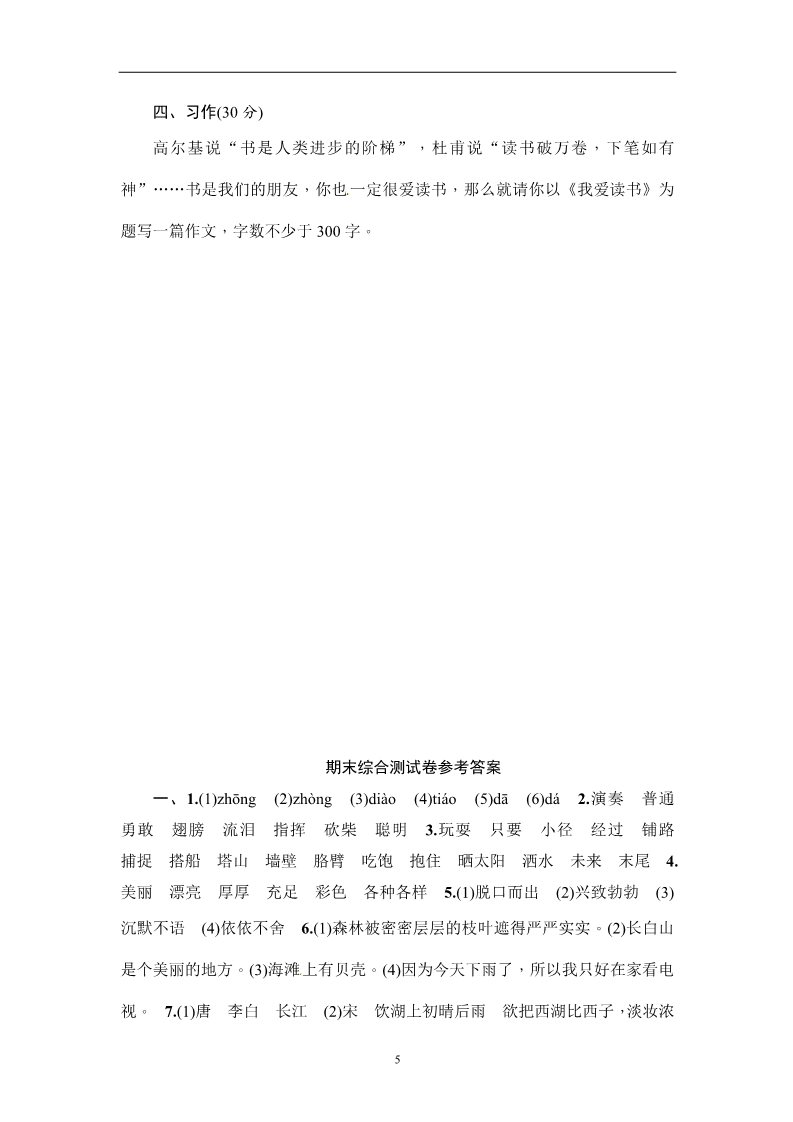 四、习作(30 分)

高尔基说“书是人类进步的阶梯”，杜甫说“读书破万卷，下笔如有神”……书是我们的朋友，你也一定很爱读书，那么就请你以《我爱读书》为题写一篇作文，字数不少于 300 字。

期末综合测试卷参考答案

一、1.(1)zhōng (2)zhòng (3)diào (4)tiáo (5)dā (6)dá 2.演奏 普通 勇敢 翅膀 流泪 指挥 砍柴 聪明 3.玩耍 只要 小径 经过 铺路 捕捉 搭船 塔山 墙壁 胳臂 吃饱 抱住 晒太阳 洒水 未来 末尾 4.美丽 漂亮 厚厚 充足 彩色 各种各样 5.(1)脱口而出 (2)兴致勃勃 (3)沉默不语 (4)依依不舍 6.(1)森林被密密层层的枝叶遮得严严实实。(2)长白山是个美丽的地方。(3)海滩上有贝壳。(4)因为今天下雨了，所以我只好在家看电视。 7.(1)唐 李白 长江 (2)宋 饮湖上初晴后雨 欲把西湖比西子，淡妆浓

5